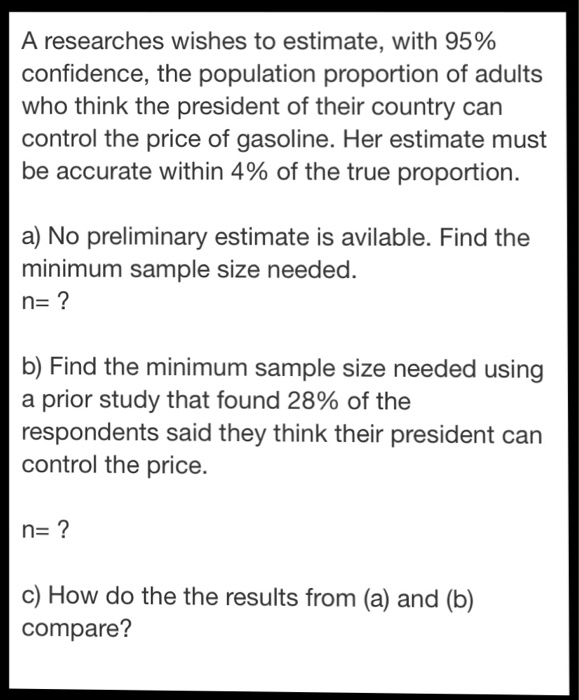 A researches wishes to estimate, with 95% confidence, the population proportion of adults who think the president of their country can control the price of gasoline. Her estimate must be accurate within 4% of the true proportion.

a) No preliminary estimate is avilable. Find the minimum sample size needed.
n= ?

b) Find the minimum sample size needed using a prior study that found 28% of the respondents said they think their president can control the price.

n= ?

c) How do the the results from (a) and (b) compare?